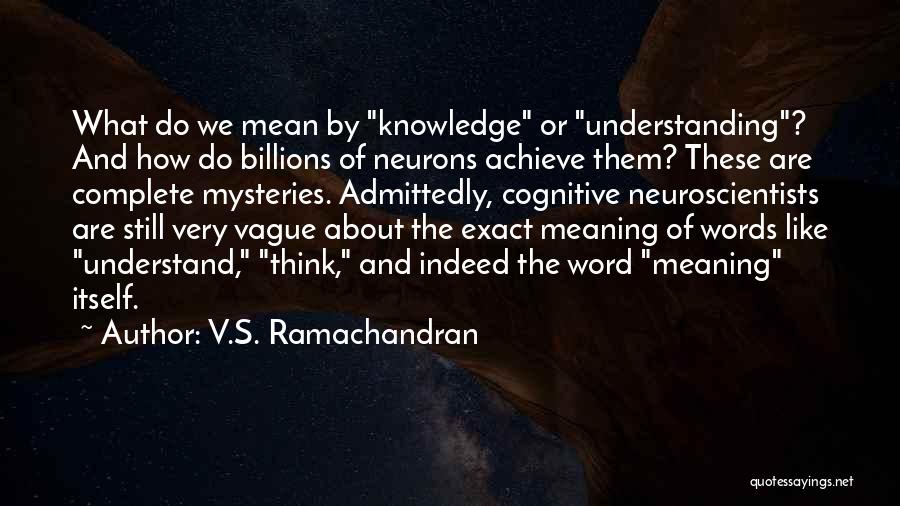 What do we mean by "knowledge" or "understanding"? And how do billions of neurons achieve them? These are complete mysteries. Admittedly, cognitive neuroscientists are still very vague about the exact meaning of words like "understand," "think," and indeed the word "meaning" itself.

~ Author: V.S. Ramachandran

quotessayings.net